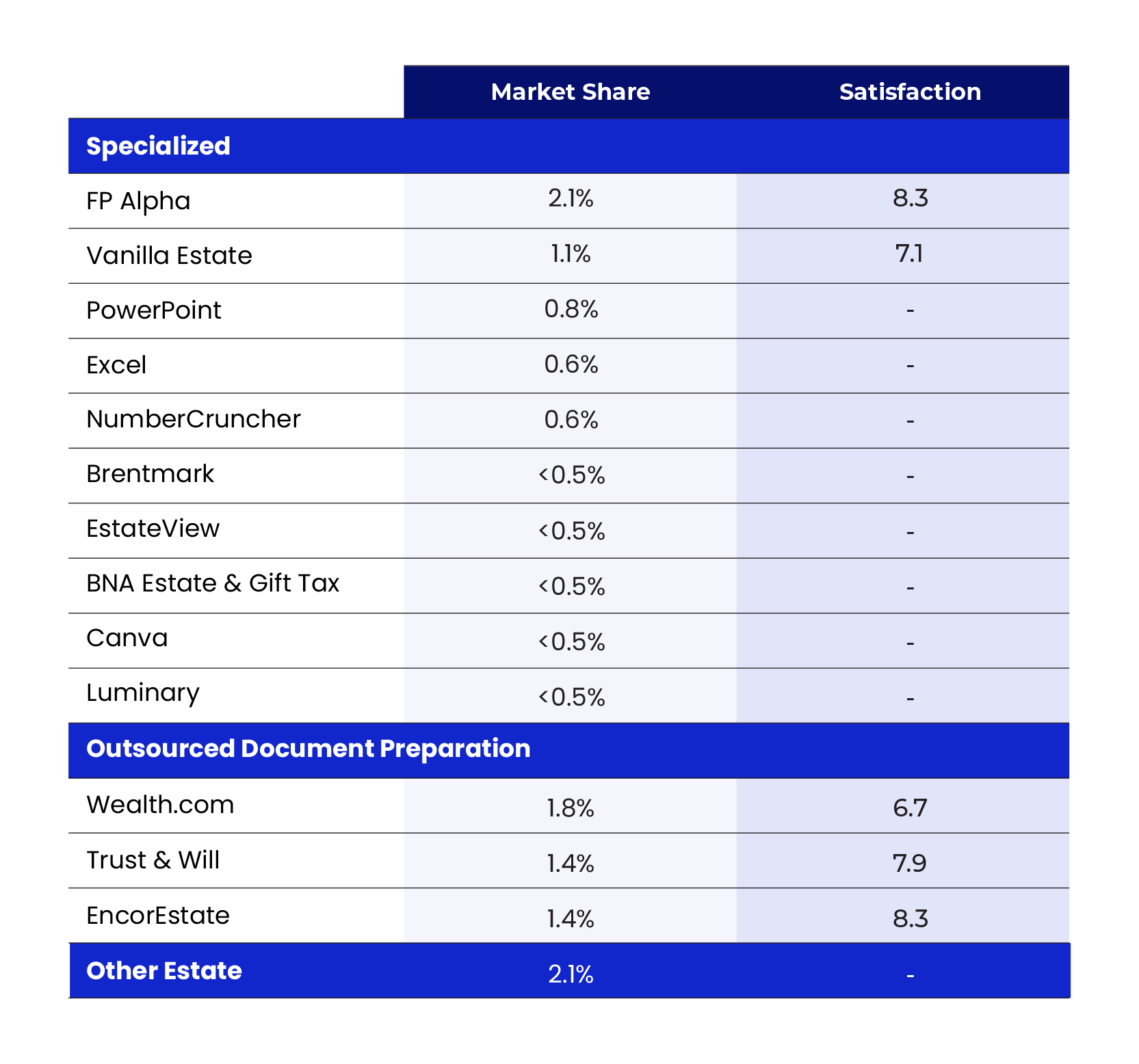 |  | Market Share | Satisfaction |
|---|---|---|
| Specialized |  |  |
| FP Alpha | 2.1% | 8.3 |
| Vanilla Estate | 1.1% | 7.1 |
| PowerPoint | 0.8% | - |
| Excel | 0.6% | - |
| NumberCruncher | 0.6% | - |
| Brentmark | <0.5% | - |
| EstateView | <0.5% | - |
| BNA Estate & Gift Tax | <0.5% | - |
| Canva | <0.5% | - |
| Luminary | <0.5% | - |
| Outsourced Document Preparation |  |  |
| Wealth.com | 1.8% | 6.7 |
| Trust & Will | 1.4% | 7.9 |
| EncorEstate | 1.4% | 8.3 |
| Other Estate | 2.1% | - |